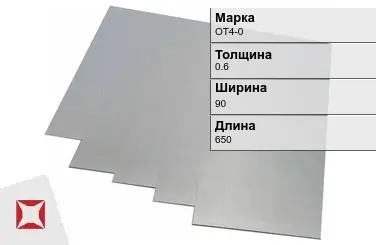 Марка
ОТ4-0

Толщина
0.6

Ширина
90

Длина
650